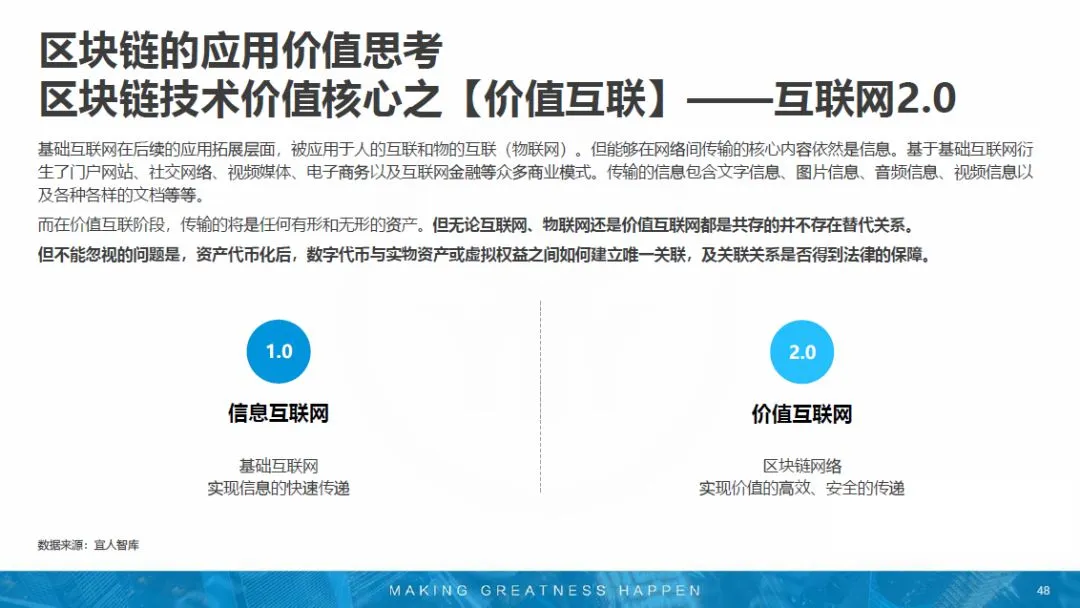 区块链的应用价值思考
区块链技术价值核心之【价值互联】——互联网2.0

基础互联网在后续的应用拓展层面，被应用于人的互联和物的互联（物联网）。但能够在网络间传输的核心内容依然是信息。基于基础互联网衍生了门户网站、社交网络、视频媒体、电子商务以及互联网金融等众多商业模式。传输的信息包含文字信息、图片信息、音频信息、视频信息以及各种各样的文档等等。

而在价值互联阶段，传输的将是任何有形和无形的资产。但无论互联网、物联网还是价值互联网都是共存的并不存在替代关系。

但不能忽视的问题是，资产代币化后，数字代币与实物资产或虚拟权益之间如何建立唯一关联，及关联关系是否得到法律的保障。

1.0

信息互联网

基础互联网
实现信息的快速传递

2.0

价值互联网

区块链网络
实现价值的高效、安全的传递

数据来源：宜人智库

MAKING GREATNESS HAPPEN

48